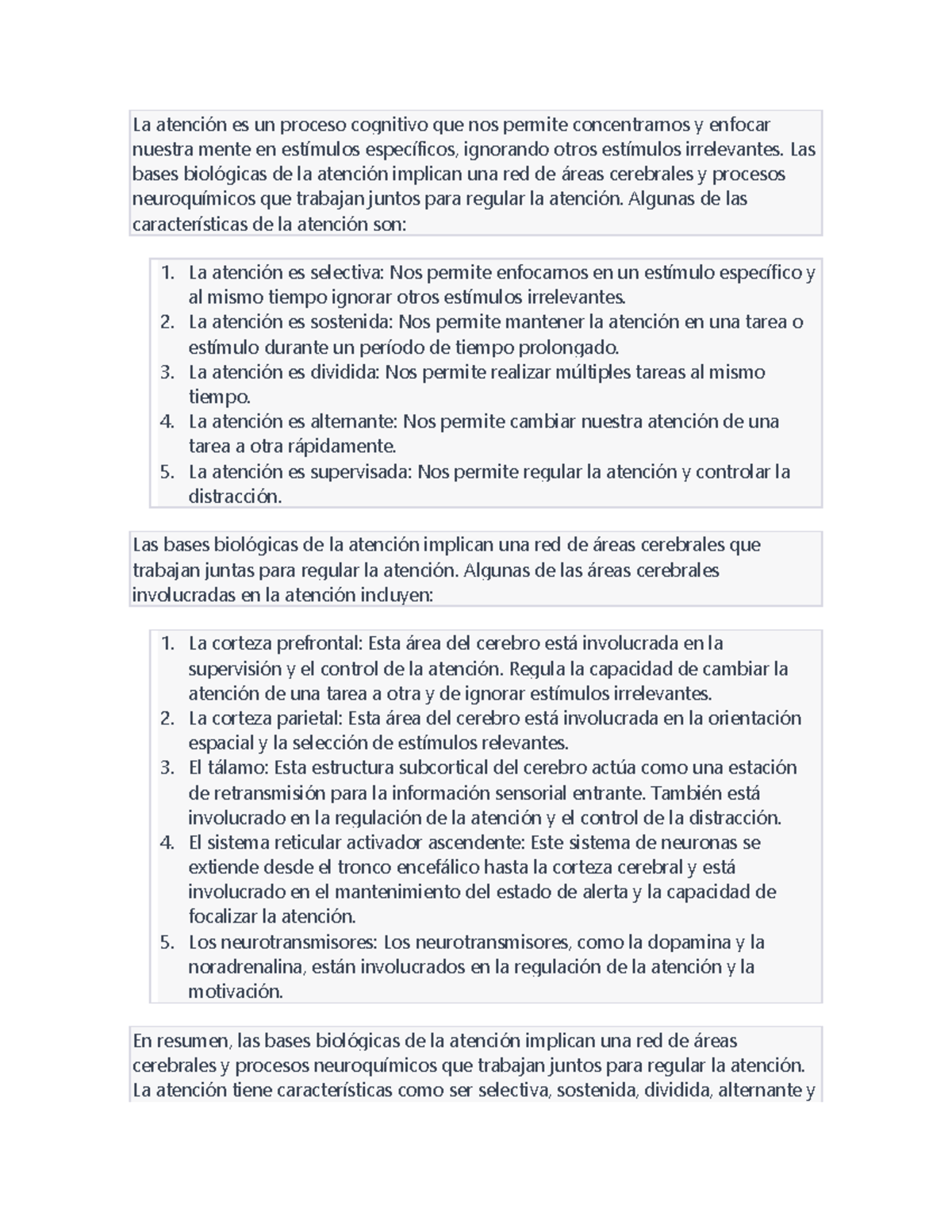 La atención es un proceso cognitivo que nos permite concentrarnos y enfocar nuestra mente en estímulos específicos, ignorando otros estímulos irrelevantes. Las bases biológicas de la atención implican una red de áreas cerebrales y procesos neuroquímicos que trabajan juntos para regular la atención. Algunas de las características de la atención son:

1. La atención es selectiva: Nos permite enfocarnos en un estímulo específico y al mismo tiempo ignorar otros estímulos irrelevantes.
2. La atención es sostenida: Nos permite mantener la atención en una tarea o estímulo durante un período de tiempo prolongado.
3. La atención es dividida: Nos permite realizar múltiples tareas al mismo tiempo.
4. La atención es alternante: Nos permite cambiar nuestra atención de una tarea a otra rápidamente.
5. La atención es supervisada: Nos permite regular la atención y controlar la distracción.

Las bases biológicas de la atención implican una red de áreas cerebrales que trabajan juntas para regular la atención. Algunas de las áreas cerebrales involucradas en la atención incluyen:

1. La corteza prefrontal: Esta área del cerebro está involucrada en la supervisión y el control de la atención. Regula la capacidad de cambiar la atención de una tarea a otra y de ignorar estímulos irrelevantes.
2. La corteza parietal: Esta área del cerebro está involucrada en la orientación espacial y la selección de estímulos relevantes.
3. El tálamo: Esta estructura subcortical del cerebro actúa como una estación de retransmisión para la información sensorial entrante. También está involucrado en la regulación de la atención y el control de la distracción.
4. El sistema reticular activador ascendente: Este sistema de neuronas se extiende desde el tronco encefálico hasta la corteza cerebral y está involucrado en el mantenimiento del estado de alerta y la capacidad de focalizar la atención.
5. Los neurotransmisores: Los neurotransmisores, como la dopamina y la noradrenalina, están involucrados en la regulación de la atención y la motivación.

En resumen, las bases biológicas de la atención implican una red de áreas cerebrales y procesos neuroquímicos que trabajan juntos para regular la atención. La atención tiene características como ser selectiva, sostenida, dividida, alternante y